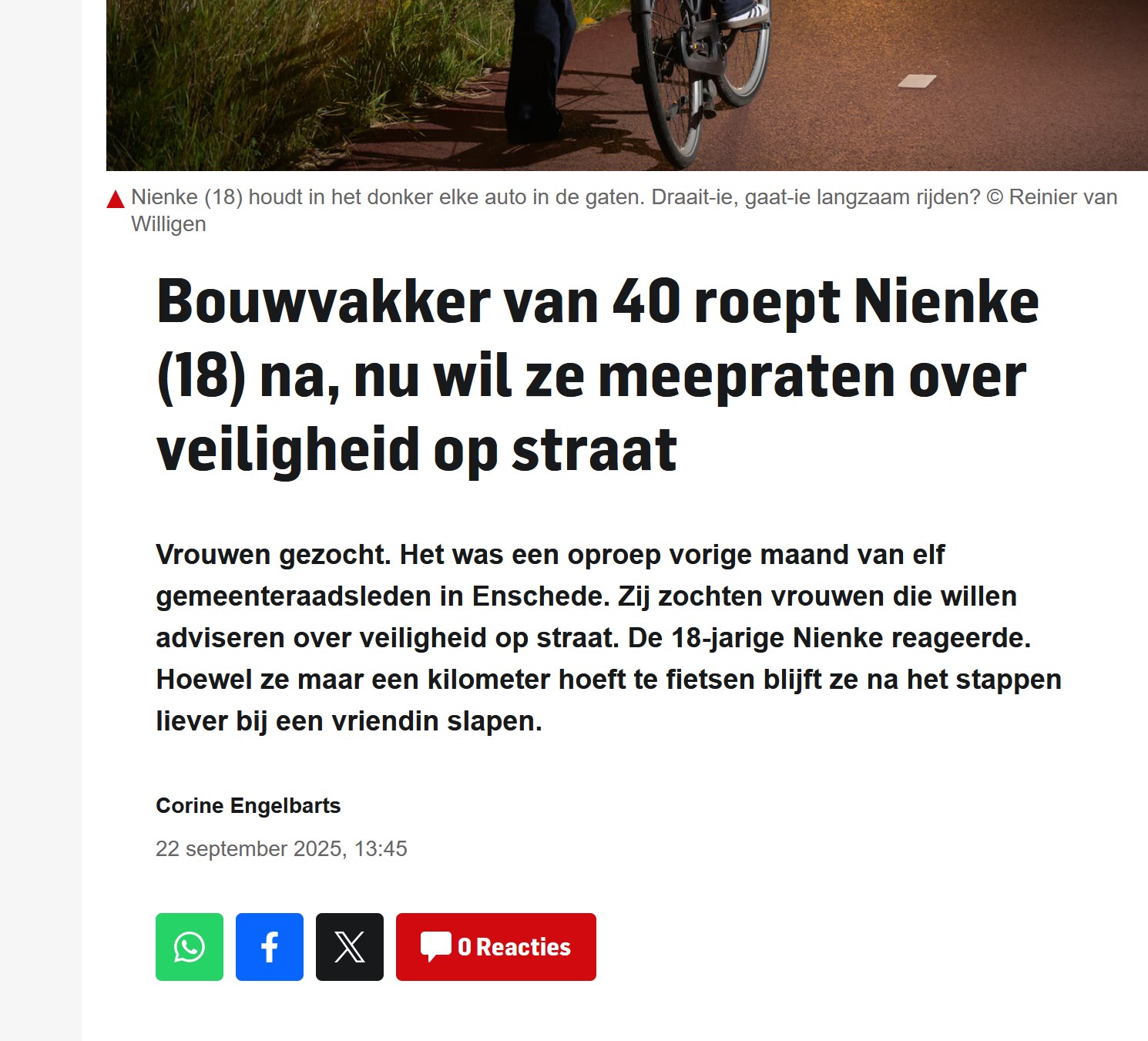 Nienke (18) houdt in het donker elke auto in de gaten. Draait-ie, gaat-ie langzaam rijden? © Reinier van Willigen

Bouwvakker van 40 roept Nienke (18) na, nu wil ze meepraten over veiligheid op straat

Vrouwen gezocht. Het was een oproep vorige maand van elf gemeenteraadsleden in Enschede. Zij zochten vrouwen die willen adviseren over veiligheid op straat. De 18-jarige Nienke reageerde. Hoewel ze maar een kilometer hoeft te fietsen blijft ze na het stappen liever bij een vriendin slapen.

Corine Engelbarts

22 september 2025, 13:45

0 Reacties